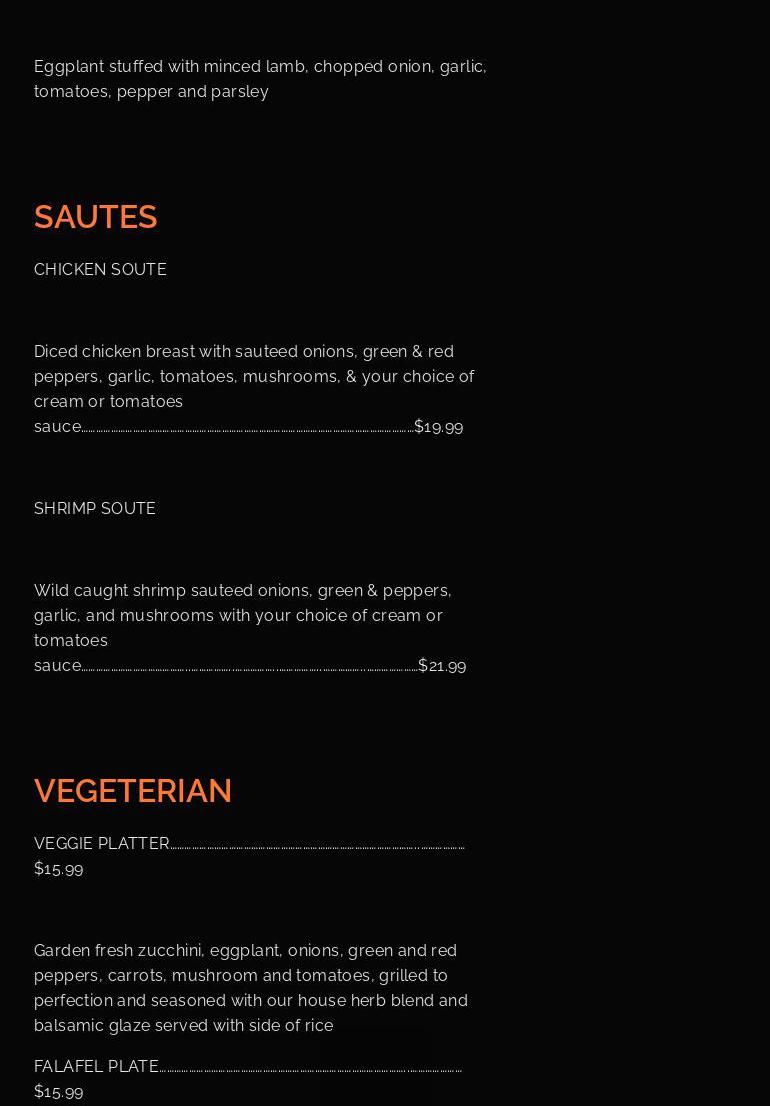 Eggplant stuffed with minced lamb, chopped onion, garlic, tomatoes, pepper and parsley

SAUTES

CHICKEN SOUTE

Diced chicken breast with sauteed onions, green & red peppers, garlic, tomatoes, mushrooms, & your choice of cream or tomatoes sauce $19.99

SHRIMP SOUTE

Wild caught shrimp sauteed onions, green & peppers, garlic, and mushrooms with your choice of cream or tomatoes sauce $21.99

VEGETERIAN

VEGGIE PLATTER
$15.99

Garden fresh zucchini, eggplant, onions, green and red peppers, carrots, mushroom and tomatoes, grilled to perfection and seasoned with our house herb blend and balsamic glaze served with side of rice

FALAFEL PLATE
$15.99